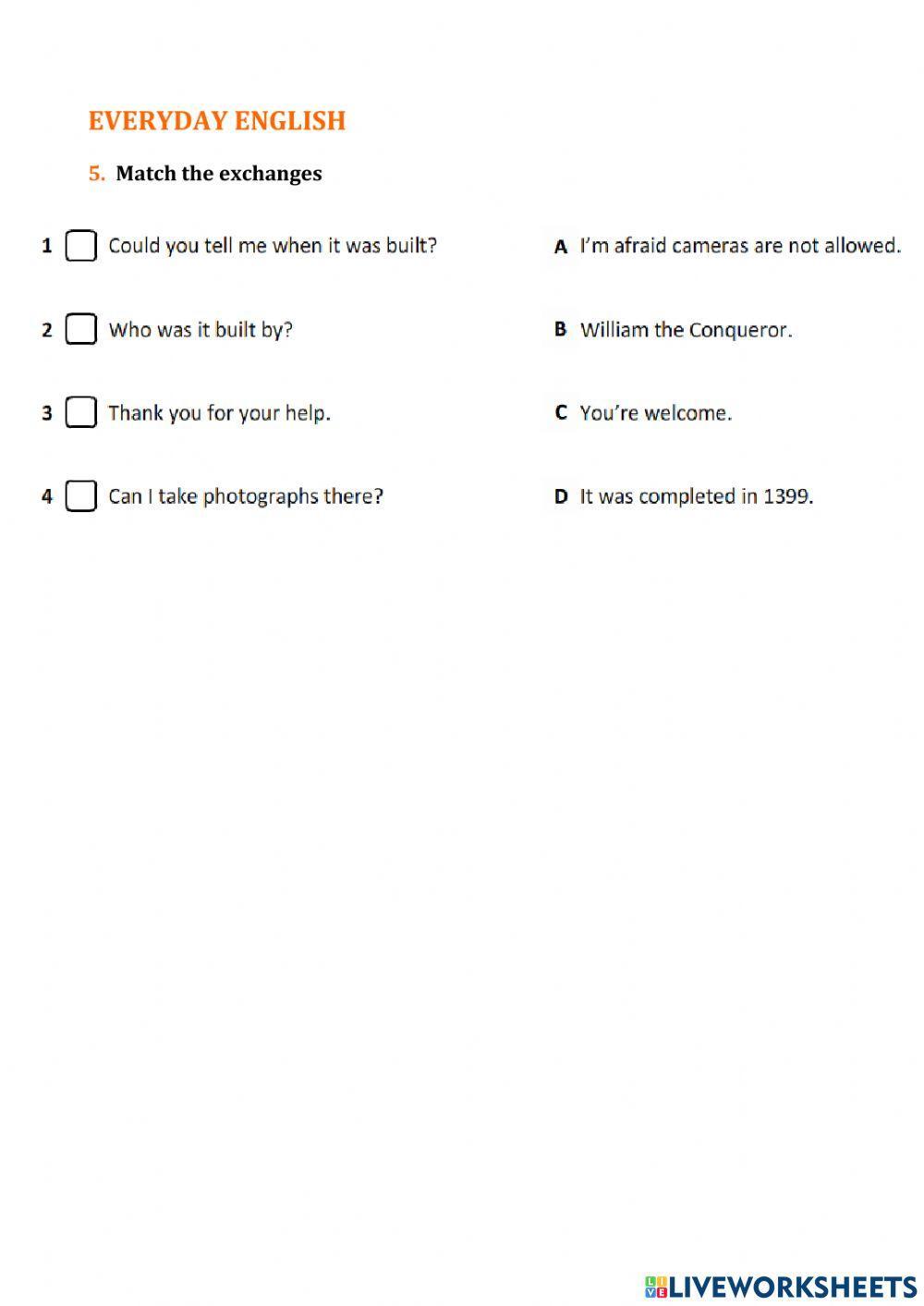 EVERYDAY ENGLISH

5. Match the exchanges

1 Could you tell me when it was built?

2 Who was it built by?

3 Thank you for your help.

4 Can I take photographs there?

A I'm afraid cameras are not allowed.

B William the Conqueror.

C You're welcome.

D It was completed in 1399.

LIVEWORKSHEETS